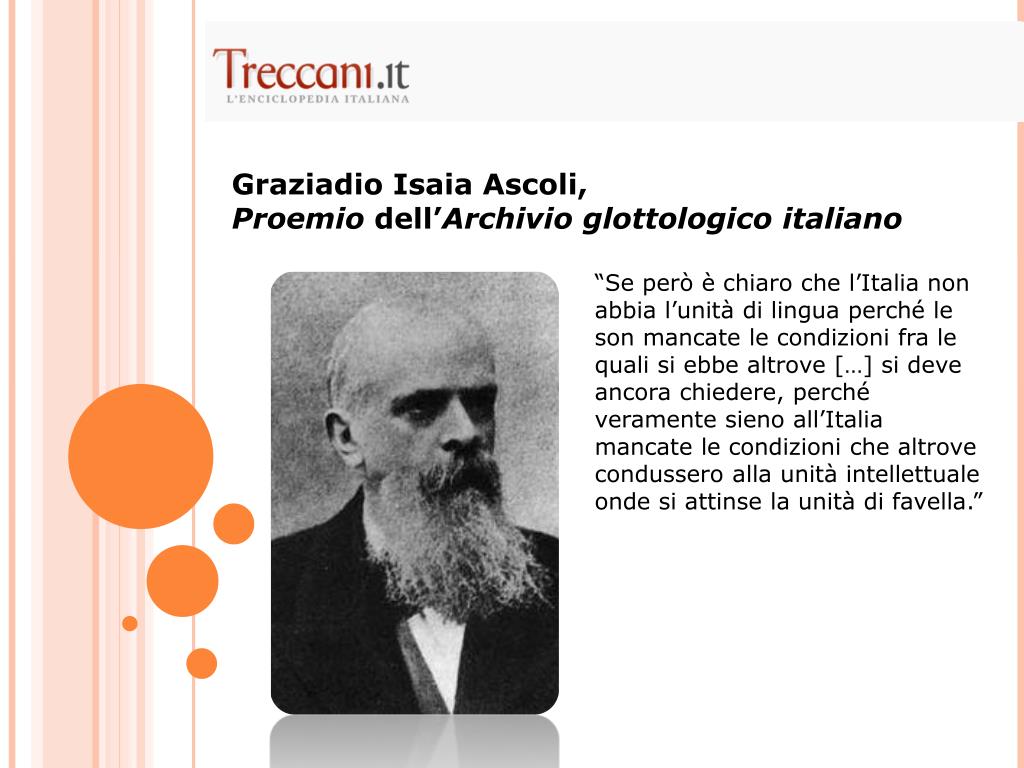 Treccani.it
L'ENCICLOPEDIA ITALIANA

Graziadio Isaia Ascoli,
Proemio dell'Archivio glottologico italiano

"Se però è chiaro che l'Italia non abbia l'unità di lingua perché le son mancate le condizioni fra le quali si ebbe altrove […] si deve ancora chiedere, perché veramente sieno all'Italia mancate le condizioni che altrove condussero alla unità intellettuale onde si attinse la unità di favella."